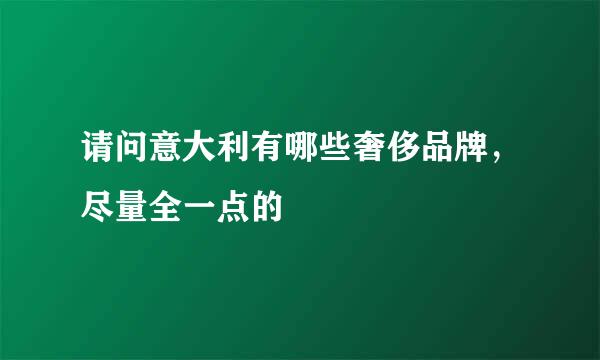 请问意大利有哪些奢侈品牌，尽量全一点的